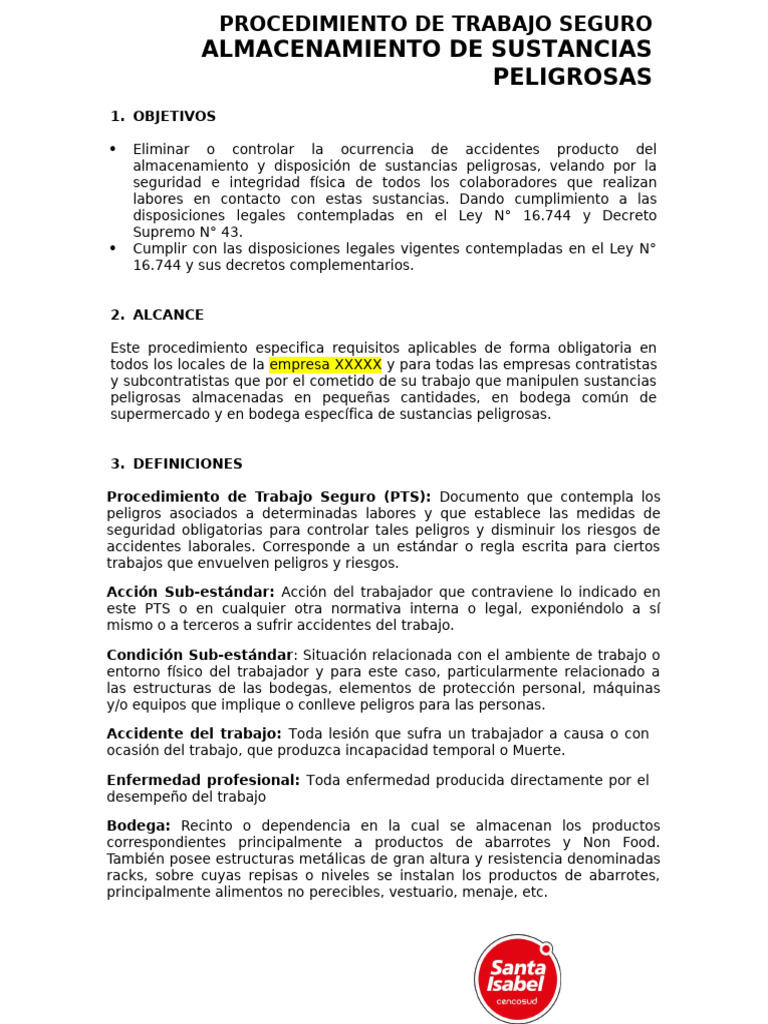 PROCEDIMIENTO DE TRABAJO SEGURO
ALMACENAMIENTO DE SUSTANCIAS PELIGROSAS

1. OBJETIVOS

• Eliminar o controlar la ocurrencia de accidentes producto del almacenamiento y disposición de sustancias peligrosas, velando por la seguridad e integridad física de todos los colaboradores que realizan labores en contacto con estas sustancias. Dando cumplimiento a las disposiciones legales contempladas en el Ley N° 16.744 y Decreto Supremo N° 43.
• Cumplir con las disposiciones legales vigentes contempladas en el Ley N° 16.744 y sus decretos complementarios.

2. ALCANCE

Este procedimiento especifica requisitos aplicables de forma obligatoria en todos los locales de la empresa XXXXX y para todas las empresas contratistas y subcontratistas que por el cometido de su trabajo que manipulen sustancias peligrosas almacenadas en pequeñas cantidades, en bodega común de supermercado y en bodega específica de sustancias peligrosas.

3. DEFINICIONES

Procedimiento de Trabajo Seguro (PTS): Documento que contempla los peligros asociados a determinadas labores y que establece las medidas de seguridad obligatorias para controlar tales peligros y disminuir los riesgos de accidentes laborales. Corresponde a un estándar o regla escrita para ciertos trabajos que envuelven peligros y riesgos.

Acción Sub-estándar: Acción del trabajador que contraviene lo indicado en este PTS o en cualquier otra normativa interna o legal, exponiéndolo a sí mismo o a terceros a sufrir accidentes del trabajo.

Condición Sub-estándar: Situación relacionada con el ambiente de trabajo o entorno físico del trabajador y para este caso, particularmente relacionado a las estructuras de las bodegas, elementos de protección personal, máquinas y/o equipos que implique o conlleve peligros para las personas.

Accidente del trabajo: Toda lesión que sufra un trabajador a causa o con ocasión del trabajo, que produzca incapacidad temporal o Muerte.

Enfermedad profesional: Toda enfermedad producida directamente por el desempeño del trabajo

Bodega: Recinto o dependencia en la cual se almacenan los productos correspondientes principalmente a productos de abarrotes y Non Food. También posee estructuras metálicas de gran altura y resistencia denominadas racks, sobre cuyas repisas o niveles se instalan los productos de abarrotes, principalmente alimentos no perecibles, vestuario, menaje, etc.

Santa Isabel
cencosud